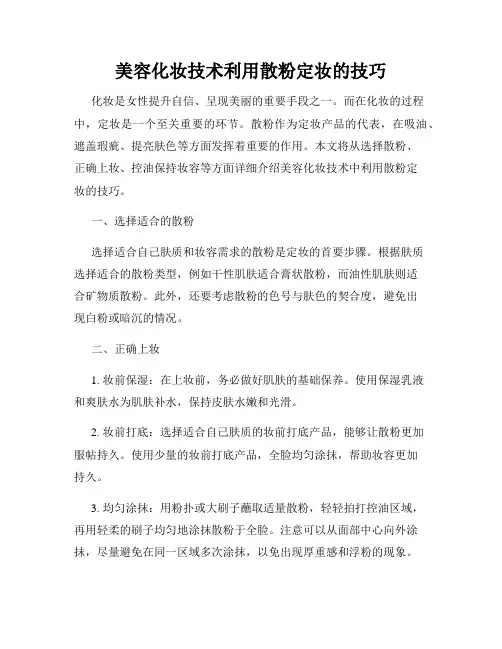 美容化妆技术利用散粉定妆的技巧

化妆是女性提升自信、呈现美丽的重要手段之一。而在化妆的过程中，定妆是一个至关重要的环节。散粉作为定妆产品的代表，在吸油、遮盖瑕疵、提亮肤色等方面发挥着重要的作用。本文将从选择散粉、正确上妆、控油保持妆容等方面详细介绍美容化妆技术中利用散粉定妆的技巧。

一、选择适合的散粉

选择适合自己肤质和妆容需求的散粉是定妆的首要步骤。根据肤质选择适合的散粉类型，例如干性肌肤适合膏状散粉，而油性肌肤则适合矿物质散粉。此外，还要考虑散粉的色号与肤色的契合度，避免出现白粉或暗沉的情况。

二、正确上妆

1. 妆前保湿：在上妆前，务必做好肌肤的基础保养。使用保湿乳液和爽肤水为肌肤补水，保持皮肤水嫩和光滑。

2. 妆前打底：选择适合自己肤质的妆前打底产品，能够让散粉更加服帖持久。使用少量的妆前打底产品，全脸均匀涂抹，帮助妆容更加持久。

3. 均匀涂抹：用粉扑或大刷子蘸取适量散粉，轻轻拍打控油区域，再用轻柔的刷子均匀地涂抹散粉于全脸。注意可以从面部中心向外涂抹，尽量避免在同一区域多次涂抹，以免出现厚重感和浮粉的现象。